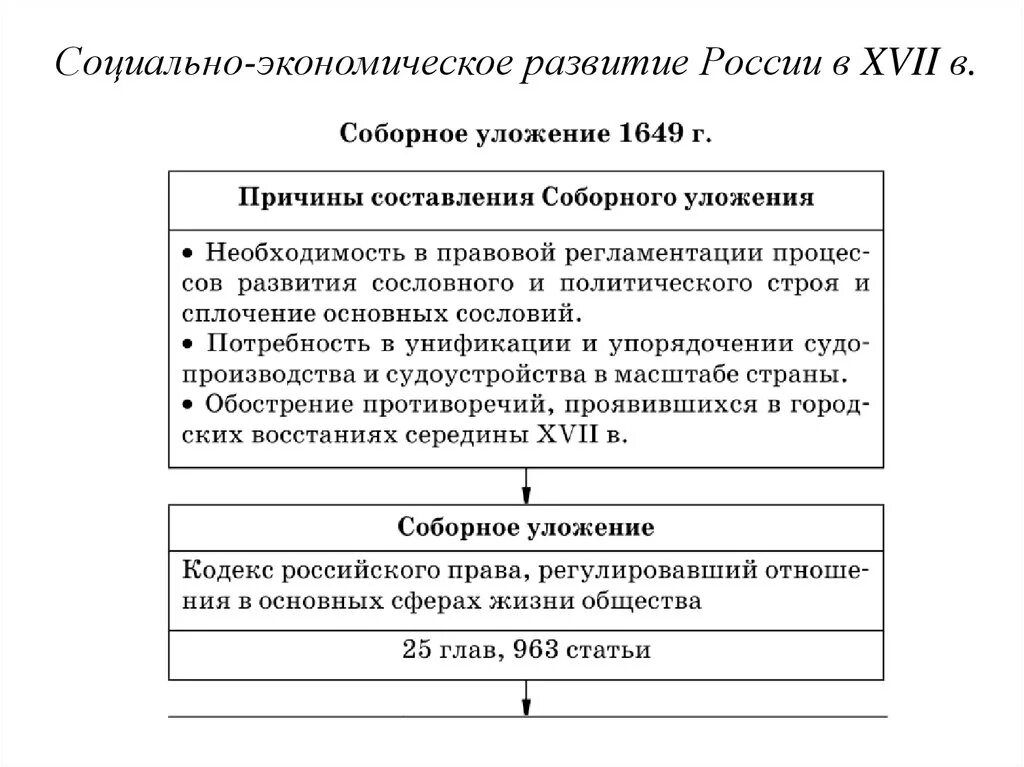 Социально-экономическое развитие России в XVII в.

Соборное уложение 1649 г.

Причины составления Соборного уложения

• Необходимость в правовой регламентации процессов развития сословного и политического строя и сплочение основных сословий.
• Потребность в унификации и упорядочении судопроизводства и судоустройства в масштабе страны.
• Обострение противоречий, проявившихся в городских восстаниях середины XVII в.

Соборное уложение

Кодекс российского права, регулировавший отношения в основных сферах жизни общества

25 глав, 963 статьи